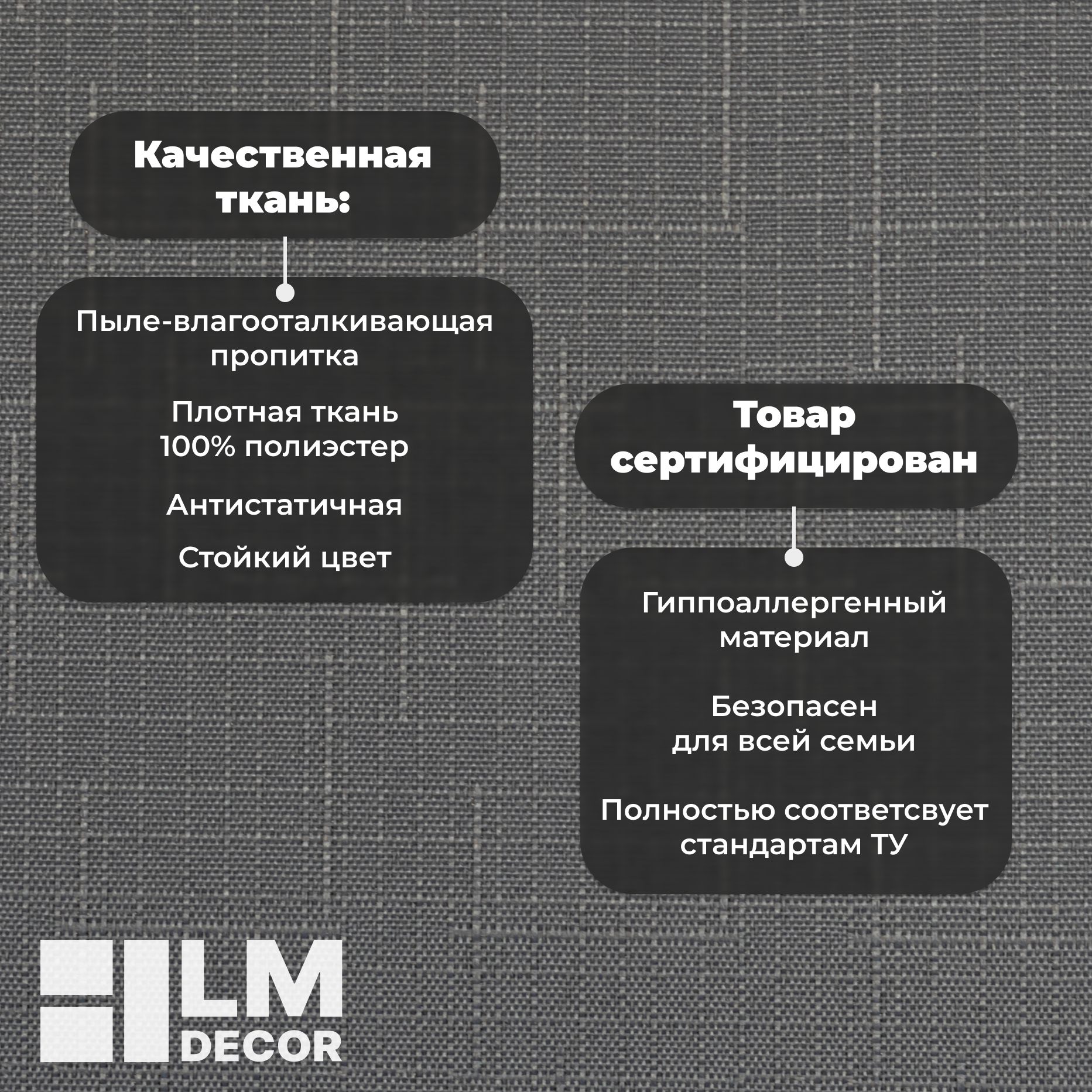 Качественная ткань:

Пыле-влагооталкивающая пропитка

Плотная ткань
100% полиэстер

Антистатичная

Стойкий цвет

Товар сертифицирован

Гиппоаллергенный материал

Безопасен
для всей семьи

Полностью соответсвует стандартам ТУ

LM
DECOR